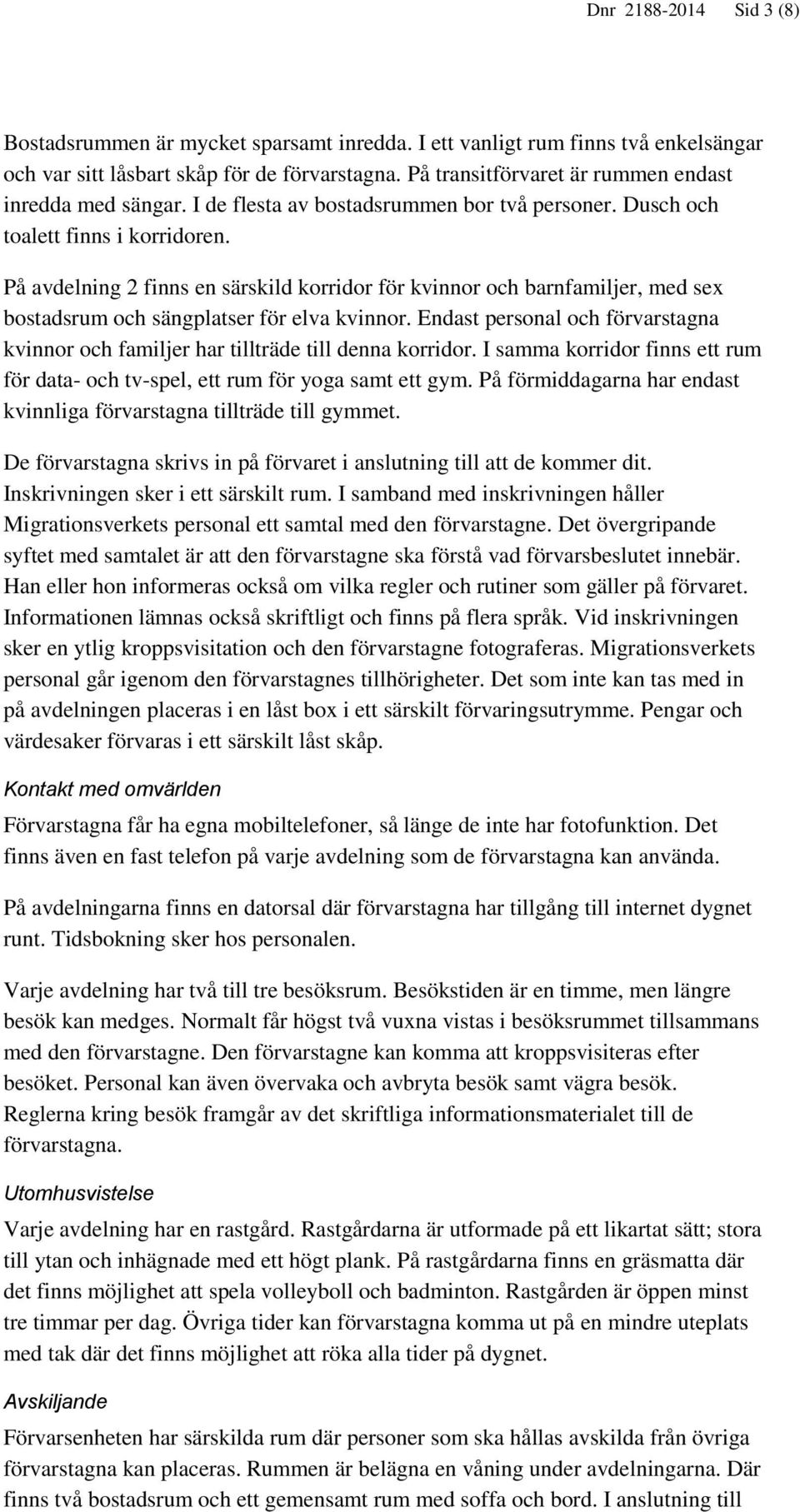 Dnr 2188-2014 Sid 3 (8)

Bostadsrummen är mycket sparsamt inredda. I ett vanligt rum finns två enkelsängar och var sitt låsbart skåp för de förvarstagna. På transitförvaret är rummen endast inredda med sängar. I de flesta av bostadsrummen bor två personer. Dusch och toalett finns i korridoren.

På avdelning 2 finns en särskild korridor för kvinnor och barnfamiljer, med sex bostadsrum och sängplatser för elva kvinnor. Endast personal och förvarstagna kvinnor och familjer har tillträde till denna korridor. I samma korridor finns ett rum för data- och tv-spel, ett rum för yoga samt ett gym. På förmiddagarna har endast kvinnliga förvarstagna tillträde till gymmet.

De förvarstagna skrivs in på förvaret i anslutning till att de kommer dit. Inskrivningen sker i ett särskilt rum. I samband med inskrivningen håller Migrationsverkets personal ett samtal med den förvarstagne. Det övergripande syftet med samtalet är att den förvarstagne ska förstå vad förvarsbeslutet innebär. Han eller hon informeras också om vilka regler och rutiner som gäller på förvaret. Informationen lämnas också skriftligt och finns på flera språk. Vid inskrivningen sker en ytlig kroppsvisitation och den förvarstagne fotograferas. Migrationsverkets personal går igenom den förvarstagnes tillhörigheter. Det som inte kan tas med in på avdelningen placeras i en låst box i ett särskilt förvaringsutrymme. Pengar och värdesaker förvaras i ett särskilt låst skåp.

Kontakt med omvärlden

Förvarstagna får ha egna mobiltelefoner, så länge de inte har fotofunktion. Det finns även en fast telefon på varje avdelning som de förvarstagna kan använda.

På avdelningarna finns en datorsal där förvarstagna har tillgång till internet dygnet runt. Tidsbokning sker hos personalen.

Varje avdelning har två till tre besöksrum. Besökstiden är en timme, men längre besök kan medges. Normalt får högst två vuxna vistas i besöksrummet tillsammans med den förvarstagne. Den förvarstagne kan komma att kroppsvisiteras efter besöket. Personal kan även övervaka och avbryta besök samt vägra besök. Reglerna kring besök framgår av det skriftliga informationsmaterialet till de förvarstagna.

Utomhusvistelse

Varje avdelning har en rastgård. Rastgårdarna är utformade på ett likartat sätt; stora till ytan och inhägnade med ett högt plank. På rastgårdarna finns en gräsmatta där det finns möjlighet att spela volleyboll och badminton. Rastgården är öppen minst tre timmar per dag. Övriga tider kan förvarstagna komma ut på en mindre uteplats med tak där det finns möjlighet att röka alla tider på dygnet.

Avskiljande

Förvarsenheten har särskilda rum där personer som ska hållas avskilda från övriga förvarstagna kan placeras. Rummen är belägna en våning under avdelningarna. Där finns två bostadsrum och ett gemensamt rum med soffa och bord. I anslutning till